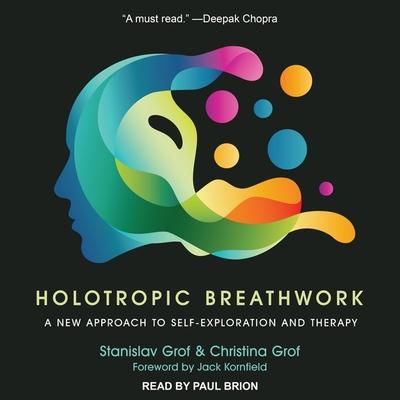 "A must read." —Deepak Chopra

HOLOTROPIC BREATHWORK

A NEW APPROACH TO SELF-EXPLORATION AND THERAPY

Stanislav Grof & Christina Grof

Foreword by Jack Kornfield

READ BY PAUL BRION